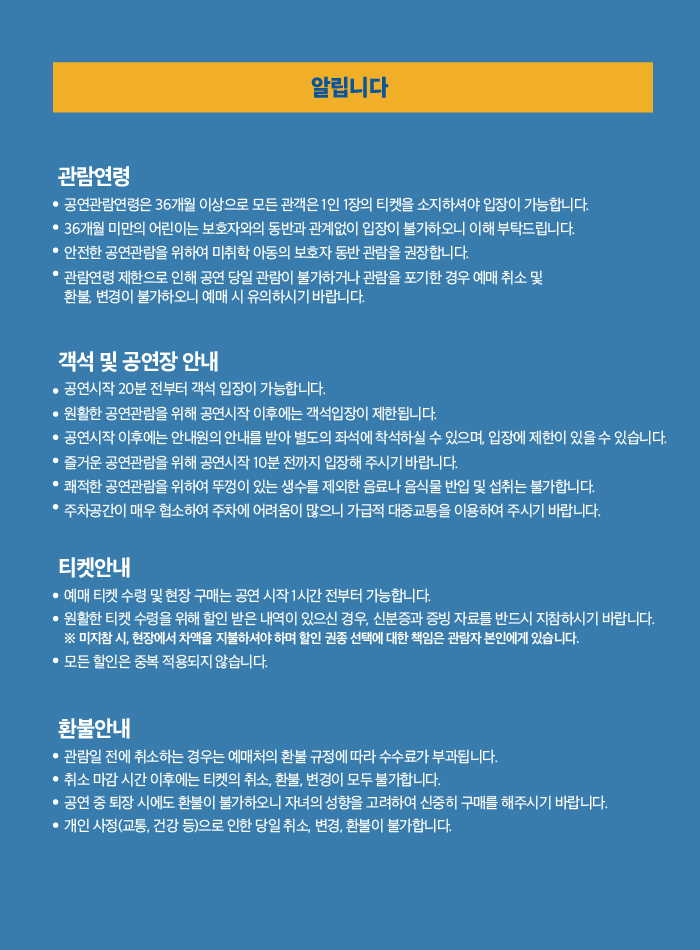 알립니다

관람연령

• 공연관람연령은 36개월 이상으로 모든 관객은 1인 1장의 티켓을 소지하셔야 입장이 가능합니다.
• 36개월 미만의 어린이는 보호자와의 동반과 관계없이 입장이 불가하오니 이해 부탁드립니다.
• 안전한 공연관람을 위하여 미취학 아동의 보호자 동반 관람을 권장합니다.
• 관람연령 제한으로 인해 공연 당일 관람이 불가하거나 관람을 포기한 경우 예매 취소 및 환불, 변경이 불가하오니 예매 시 유의하시기 바랍니다.

객석 및 공연장 안내

• 공연시작 20분 전부터 객석 입장이 가능합니다.
• 원활한 공연관람을 위해 공연시작 이후에는 객석입장이 제한됩니다.
• 공연시작 이후에는 안내원의 안내를 받아 별도의 좌석에 착석하실 수 있으며, 입장에 제한이 있을 수 있습니다.
• 즐거운 공연관람을 위해 공연시작 10분 전까지 입장해 주시기 바랍니다.
• 쾌적한 공연관람을 위하여 뚜껑이 있는 생수를 제외한 음료나 음식물 반입 및 섭취는 불가합니다.
• 주차공간이 매우 협소하여 주차에 어려움이 많으니 가급적 대중교통을 이용하여 주시기 바랍니다.

티켓안내

• 예매 티켓 수령 및 현장 구매는 공연 시작 1시간 전부터 가능합니다.
• 원활한 티켓 수령을 위해 할인 받은 내역이 있으신 경우, 신분증과 증빙 자료를 반드시 지참하시기 바랍니다.
※ 미지참 시, 현장에서 차액을 지불하셔야 하며 할인 권종 선택에 대한 책임은 관람자 본인에게 있습니다.
• 모든 할인은 중복 적용되지 않습니다.

환불안내

• 관람일 전에 취소하는 경우는 예매처의 환불 규정에 따라 수수료가 부과됩니다.
• 취소 마감 시간 이후에는 티켓의 취소, 환불, 변경이 모두 불가합니다.
• 공연 중 퇴장 시에도 환불이 불가하오니 자녀의 성향을 고려하여 신중히 구매를 해주시기 바랍니다.
• 개인 사정(교통, 건강 등)으로 인한 당일 취소, 변경, 환불이 불가합니다.